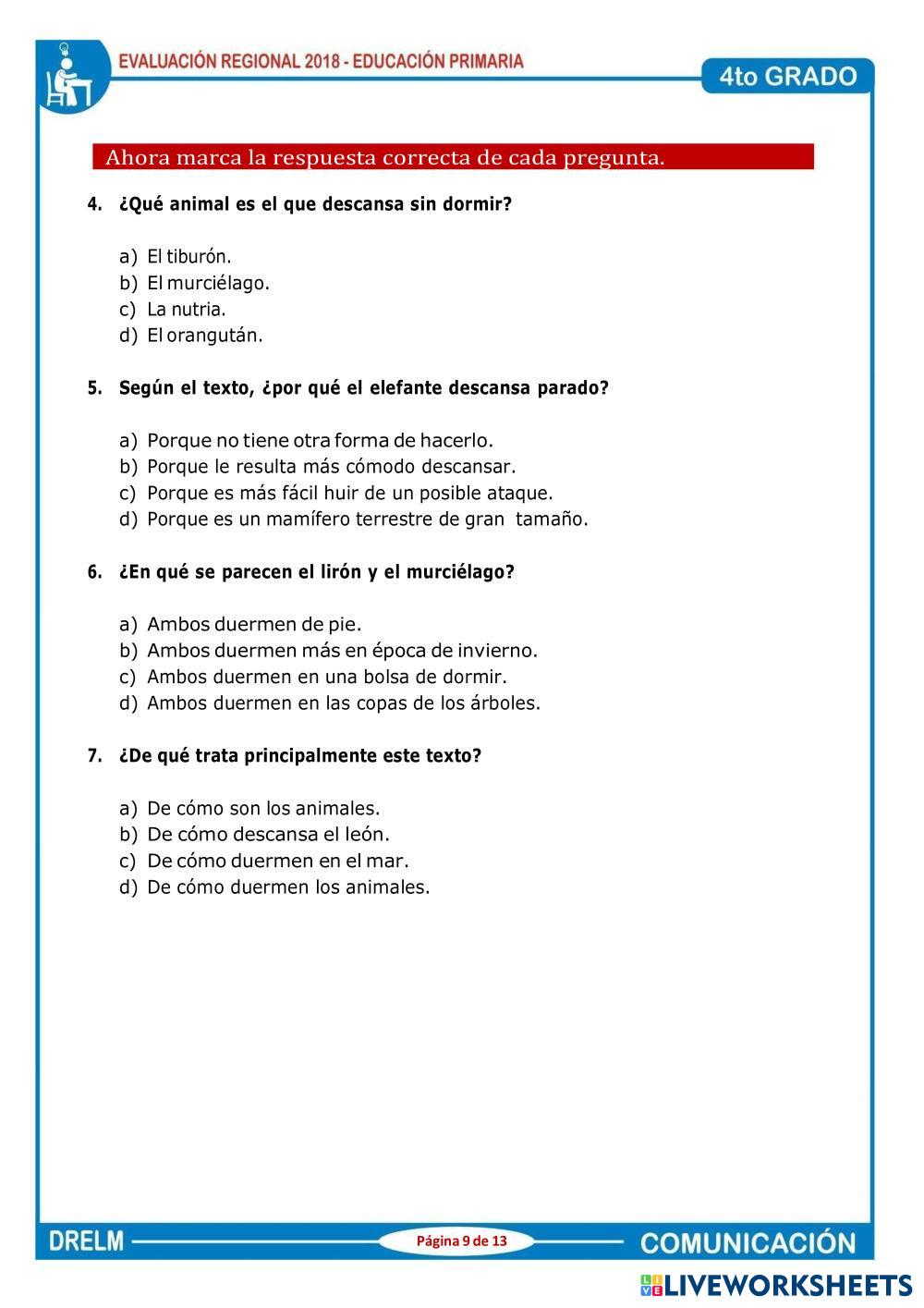 EVALUACIÓN REGIONAL 2018 - EDUCACIÓN PRIMARIA

4to GRADO

Ahora marca la respuesta correcta de cada pregunta.

4. ¿Qué animal es el que descansa sin dormir?

a) El tiburón.
b) El murciélago.
c) La nutria.
d) El orangután.

5. Según el texto, ¿por qué el elefante descansa parado?

a) Porque no tiene otra forma de hacerlo.
b) Porque le resulta más cómodo descansar.
c) Porque es más fácil huir de un posible ataque.
d) Porque es un mamífero terrestre de gran tamaño.

6. ¿En qué se parecen el lirón y el murciélago?

a) Ambos duermen de pie.
b) Ambos duermen más en época de invierno.
c) Ambos duermen en una bolsa de dormir.
d) Ambos duermen en las copas de los árboles.

7. ¿De qué trata principalmente este texto?

a) De cómo son los animales.
b) De cómo descansa el león.
c) De cómo duermen en el mar.
d) De cómo duermen los animales.

DRELM

Página 9 de 13

COMUNICACIÓN

LIVEWORKSHEETS